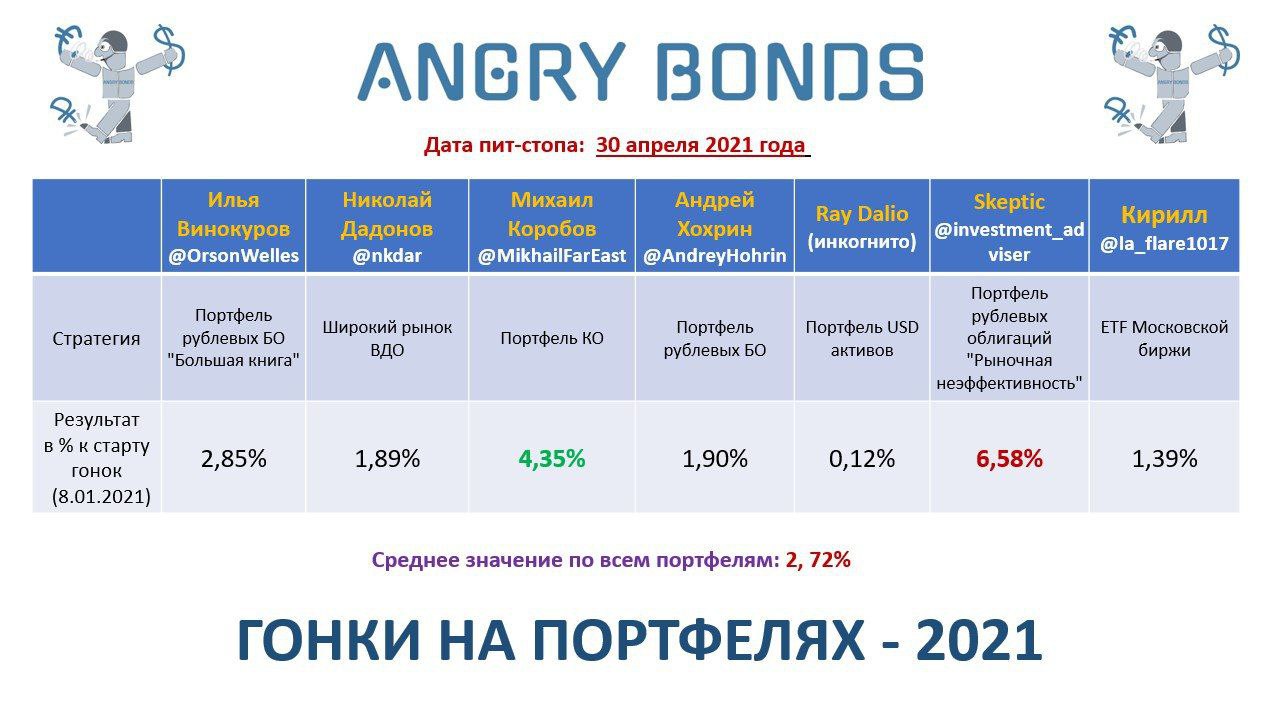 ANGRY BONDS

Дата пит-стопа: 30 апреля 2021 года

| | Илья Винокуров @OrsonWelles | Николай Дадонов @nkdar | Михаил Коробов @MikhailFarEast | Андрей Хохрин @AndreyHohrin | Ray Dalio (инкогнито) | Skeptic @investment_adviser | Кирилл @la_flare1017 |
|---|---|---|---|---|---|---|---|
| Стратегия | Портфель рублевых БО "Большая книга" | Широкий рынок ВДО | Портфель КО | Портфель рублевых БО | Портфель USD активов | Портфель рублевых облигаций "Рыночная неэффективность" | ETF Московской биржи |
| Результат в % к старту гонок (8.01.2021) | 2,85% | 1,89% | 4,35% | 1,90% | 0,12% | 6,58% | 1,39% |

Среднее значение по всем портфелям: 2, 72%

ГОНКИ НА ПОРТФЕЛЯХ - 2021